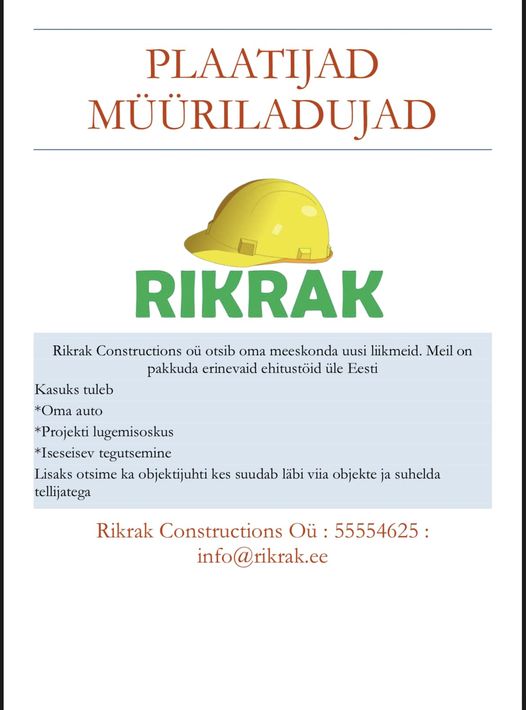 PLAATIJAD
MÜÜRILADUJAD

RIKRAK

Rikrak Constructions oü otsib oma meeskonda uusi liikmeid. Meil on pakkuda erinevaid ehitustöid üle Eesti

Kasuks tuleb

*Oma auto

*Projekti lugemisoskus

*Iseseisev tegutsemine

Lisaks otsime ka objektijuhti kes suudab läbi viia objekte ja suhelda tellijatega

Rikrak Constructions Oü : 55554625 : info@rikrak.ee